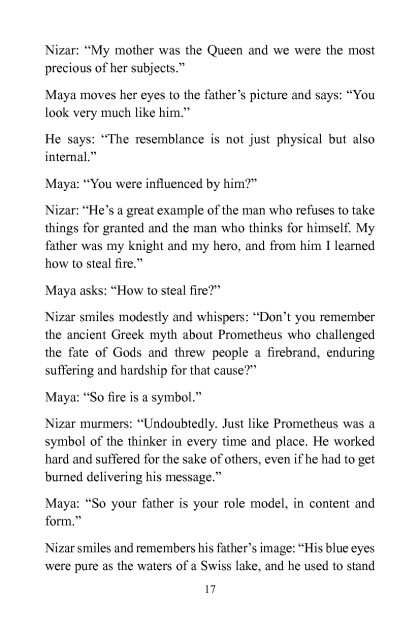 Nizar: “My mother was the Queen and we were the most precious of her subjects.”

Maya moves her eyes to the father’s picture and says: “You look very much like him.”

He says: “The resemblance is not just physical but also internal.”

Maya: “You were influenced by him?”

Nizar: “He’s a great example of the man who refuses to take things for granted and the man who thinks for himself. My father was my knight and my hero, and from him I learned how to steal fire.”

Maya asks: “How to steal fire?”

Nizar smiles modestly and whispers: “Don’t you remember the ancient Greek myth about Prometheus who challenged the fate of Gods and threw people a firebrand, enduring suffering and hardship for that cause?”

Maya: “So fire is a symbol.”

Nizar murmers: “Undoubtedly. Just like Prometheus was a symbol of the thinker in every time and place. He worked hard and suffered for the sake of others, even if he had to get burned delivering his message.”

Maya: “So your father is your role model, in content and form.”

Nizar smiles and remembers his father’s image: “His blue eyes were pure as the waters of a Swiss lake, and he used to stand

17